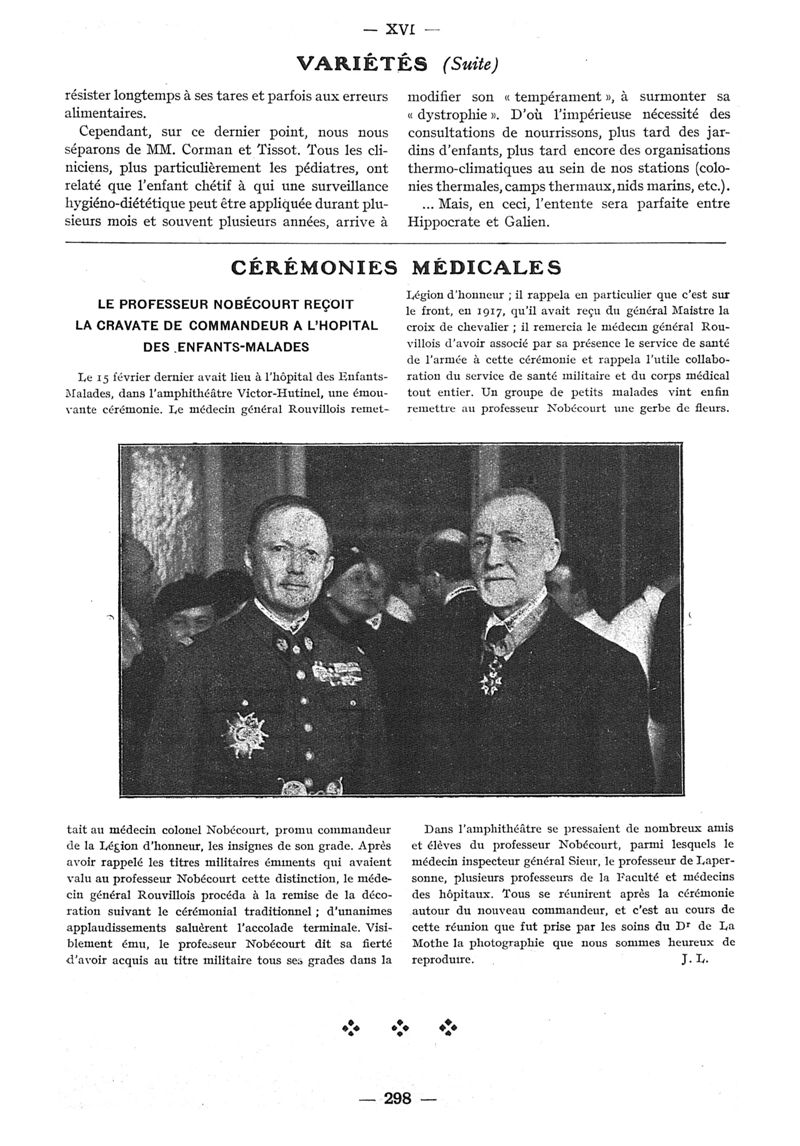 — XVI —

VARIÉTÉS (Suite)

résister longtemps à ses tares et parfois aux erreurs alimentaires.

Cependant, sur ce dernier point, nous nous séparons de MM. Corman et Tissot. Tous les cliniciens, plus particulièrement les pédiatres, ont relaté que l'enfant chétif à qui une surveillance hygiéno-diététique peut être appliquée durant plusieurs mois et souvent plusieurs années, arrive à modifier son « tempérament », à surmonter sa « dystrophie ». D'où l'impérieuse nécessité des consultations de nourrissons, plus tard des jardins d'enfants, plus tard encore des organisations thermo-climatiques au sein de nos stations (colonies thermales, camps thermaux, nids marins, etc.).

... Mais, en ceci, l'entente sera parfaite entre Hippocrate et Galien.

CÉRÉMONIES MÉDICALES

LE PROFESSEUR NOBÉCOURT REÇOIT LA CRAVATE DE COMMANDEUR A L'HOPITAL DES ENFANTS-MALADES

Le 15 février dernier avait lieu à l'hôpital des Enfants-Malades, dans l'amphithéâtre Victor-Hutinel, une émouvante cérémonie. Le médecin général Rouvillois remettait au médecin colonel Nobécourt, promu commandeur de la Légion d'honneur, les insignes de son grade. Après avoir rappelé les titres militaires éminents qui avaient valu au professeur Nobécourt cette distinction, le médecin général Rouvillois procéda à la remise de la décoration suivant le cérémonial traditionnel ; d'unanimes applaudissements saluèrent l'accolade terminale. Visiblement ému, le professeur Nobécourt dit sa fierté d'avoir acquis au titre militaire tous ses grades dans la Légion d'honneur ; il rappela en particulier que c'est sur le front, en 1917, qu'il avait reçu du général Maistre la croix de chevalier ; il remercia le médecin général Rouvillois d'avoir associé par sa présence le service de santé de l'armée à cette cérémonie et rappela l'utile collaboration du service de santé militaire et du corps médical tout entier. Un groupe de petits malades vint enfin remettre au professeur Nobécourt une gerbe de fleurs.

Dans l'amphithéâtre se pressaient de nombreux amis et élèves du professeur Nobécourt, parmi lesquels le médecin inspecteur général Sieur, le professeur de Lapersonne, plusieurs professeurs de la Faculté et médecins des hôpitaux. Tous se réunirent après la cérémonie autour du nouveau commandeur, et c'est au cours de cette réunion que fut prise par les soins du Dr de La Mothe la photographie que nous sommes heureux de reproduire.

J. L.

— 298 —